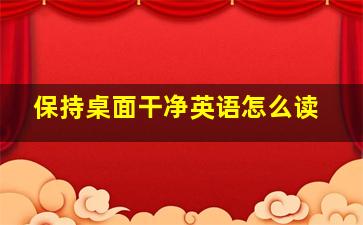 保持桌面干净英语怎么读